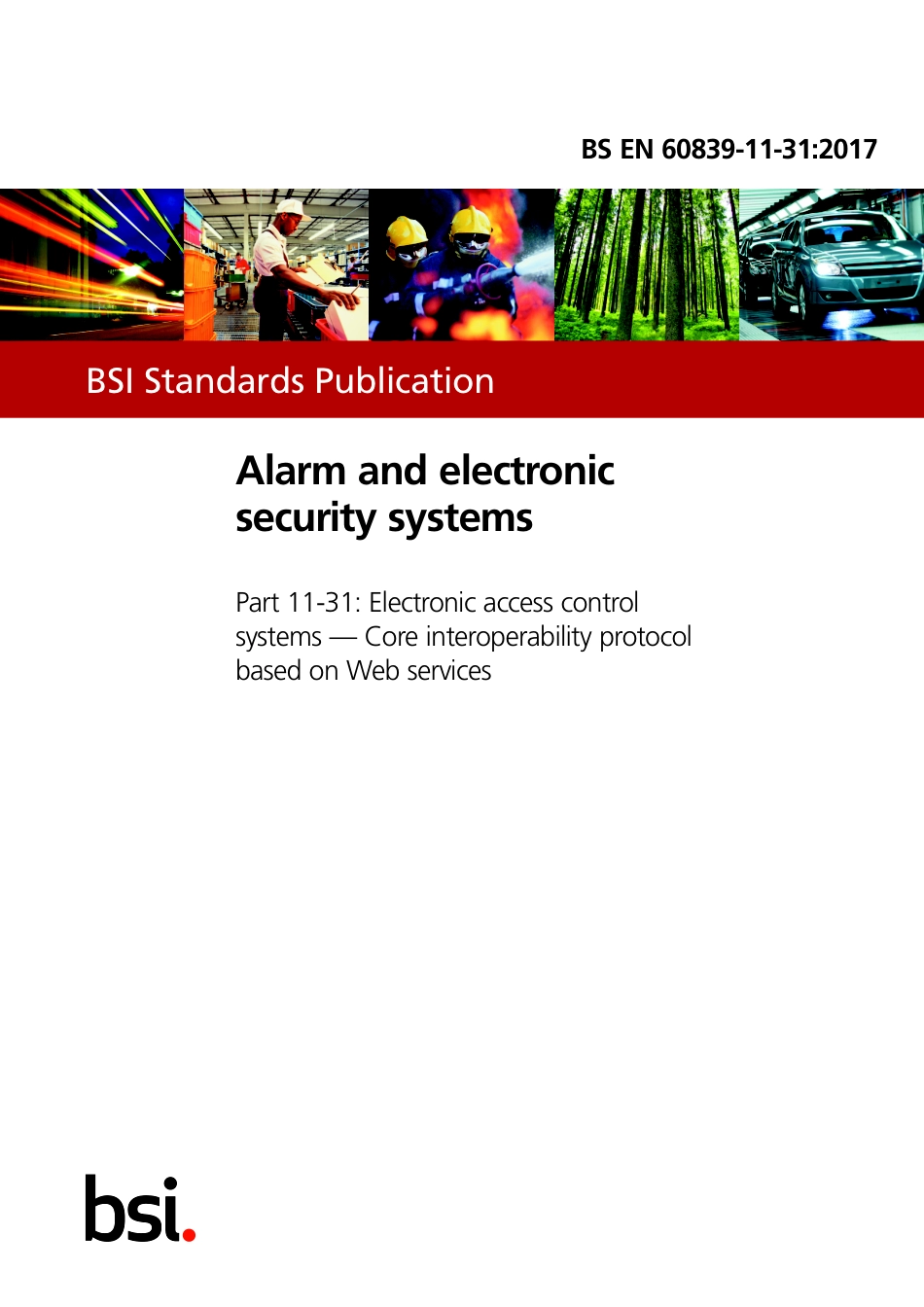 BS EN 60839-11-31:2017

BSI Standards Publication

Alarm and electronic security systems

Part 11-31: Electronic access control systems — Core interoperability protocol based on Web services

bsi.